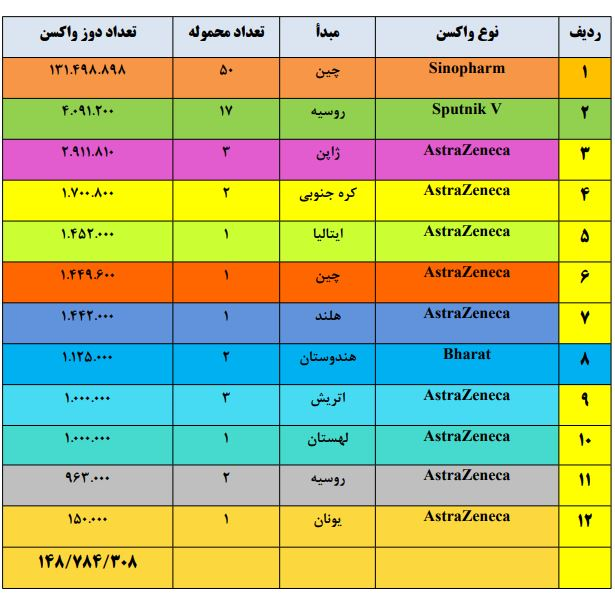 | ردیف | نوع واکسن | مبدأ | تعداد محموله | تعداد دوز واکسن |
|---|---|---|---|---|
| ۱ | Sinopharm | چین | ۵۰ | ۱۳۱.۴۹۸.۸۹۸ |
| ۲ | Sputnik V | روسیه | ۱۷ | ۴.۰۹۱.۲۰۰ |
| ۳ | AstraZeneca | ژاپن | ۳ | ۲.۹۱۱.۸۱۰ |
| ۴ | AstraZeneca | کره جنوبی | ۲ | ۱.۷۰۰.۸۰۰ |
| ۵ | AstraZeneca | ایتالیا | ۱ | ۱.۴۵۲.۰۰۰ |
| ۶ | AstraZeneca | چین | ۱ | ۱.۴۴۹.۶۰۰ |
| ۷ | AstraZeneca | هلند | ۱ | ۱.۴۴۲.۰۰۰ |
| ۸ | Bharat | هندوستان | ۲ | ۱.۱۲۵.۰۰۰ |
| ۹ | AstraZeneca | اتریش | ۳ | ۱.۰۰۰.۰۰۰ |
| ۱۰ | AstraZeneca | لهستان | ۱ | ۱.۰۰۰.۰۰۰ |
| ۱۱ | AstraZeneca | روسیه | ۲ | ۹۶۳.۰۰۰ |
| ۱۲ | AstraZeneca | یونان | ۱ | ۱۵۰.۰۰۰ |
| | | | | ۱۴۸/۷۸۴/۳۰۸ |